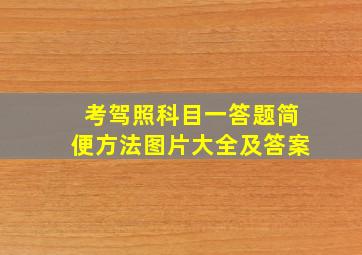 考驾照科目一答题简便方法图片大全及答案